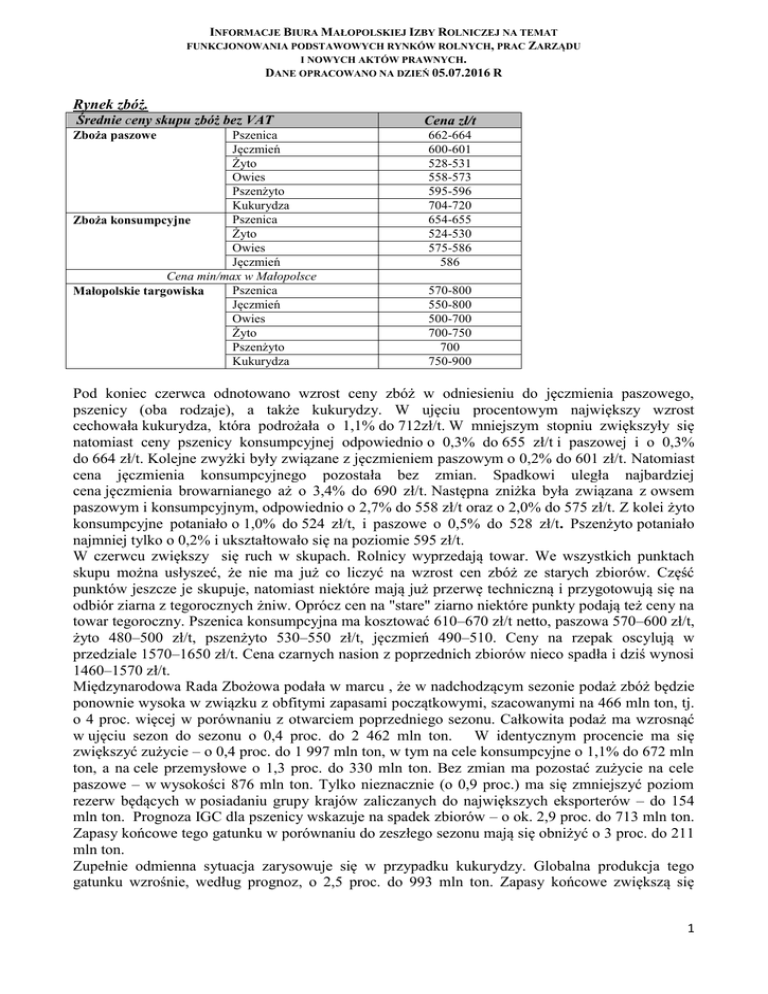 INFORMACJE BIURA MAŁOPOLSKIEJ IZBY ROLNICZEJ NA TEMAT FUNKCJONOWANIA PODSTAWOWYCH RYNKÓW ROLNYCH, PRAC ZARZĄDU I NOWYCH AKTÓW PRAWNYCH.
DANE OPRACOWANO NA DZIEŃ 05.07.2016 R

Rynek zbóż.

| Średnie ceny skupu zbóż bez VAT | | Cena zł/t |
|---|---|---|
| Zboża paszowe | Pszenica | 662-664 |
| | Jęczmień | 600-601 |
| | Żyto | 528-531 |
| | Owies | 558-573 |
| | Pszenżyto | 595-596 |
| | Kukurydza | 704-720 |
| Zboża konsumpcyjne | Pszenica | 654-655 |
| | Żyto | 524-530 |
| | Owies | 575-586 |
| | Jęczmień | 586 |
| Cena min/max w Małopolsce | | |
| Małopolskie targowiska | Pszenica | 570-800 |
| | Jęczmień | 550-800 |
| | Owies | 500-700 |
| | Żyto | 700-750 |
| | Pszenżyto | 700 |
| | Kukurydza | 750-900 |

Pod koniec czerwca odnotowano wzrost ceny zbóż w odniesieniu do jęczmienia paszowego, pszenicy (oba rodzaje), a także kukurydzy. W ujęciu procentowym największy wzrost cechowała kukurydza, która podrożała o 1,1% do 712zł/t. W mniejszym stopniu zwiększyły się natomiast ceny pszenicy konsumpcyjnej odpowiednio o 0,3% do 655 zł/t i paszowej i o 0,3% do 664 zł/t. Kolejne zwyżki były związane z jęczmieniem paszowym o 0,2% do 601 zł/t. Natomiast cena jęczmienia konsumpcyjnego pozostała bez zmian. Spadkowi uległa najbardziej cena jęczmienia browarnianego aż o 3,4% do 690 zł/t. Następna zniżka była związana z owsem paszowym i konsumpcyjnym, odpowiednio o 2,7% do 558 zł/t oraz o 2,0% do 575 zł/t. Z kolei żyto konsumpcyjne potaniało o 1,0% do 524 zł/t, i paszowe o 0,5% do 528 zł/t. Pszenżyto potaniało najmniej tylko o 0,2% i ukształtowało się na poziomie 595 zł/t.
W czerwcu zwiększy się ruch w skupach. Rolnicy wyprzedają towar. We wszystkich punktach skupu można usłyszeć, że nie ma już co liczyć na wzrost cen zbóż ze starych zbiorów. Część punktów jeszcze je skupuje, natomiast niektóre mają już przerwę techniczną i przygotowują się na odbiór ziarna z tegorocznych żniw. Oprócz cen na "stare" ziarno niektóre punkty podają też ceny na towar tegoroczny. Pszenica konsumpcyjna ma kosztować 610–670 zł/t netto, paszowa 570–600 zł/t, żyto 480–500 zł/t, pszenżyto 530–550 zł/t, jęczmień 490–510. Ceny na rzepak oscylują w przedziale 1570–1650 zł/t. Cena czarnych nasion z poprzednich zbiorów nieco spadła i dziś wynosi 1460–1570 zł/t.
Międzynarodowa Rada Zbożowa podała w marcu , że w nadchodzącym sezonie podaż zbóż będzie ponownie wysoka w związku z obfitymi zapasami początkowymi, szacowanymi na 466 mln ton, tj. o 4 proc. więcej w porównaniu z otwarciem poprzedniego sezonu. Całkowita podaż ma wzrosnąć w ujęciu sezon do sezonu o 0,4 proc. do 2 462 mln ton. W identycznym procencie ma się zwiększyć zużycie – o 0,4 proc. do 1 997 mln ton, w tym na cele konsumpcyjne o 1,1% do 672 mln ton, a na cele przemysłowe o 1,3 proc. do 330 mln ton. Bez zmian ma pozostać zużycie na cele paszowe – w wysokości 876 mln ton. Tylko nieznacznie (o 0,9 proc.) ma się zmniejszyć poziom rezerw będących w posiadaniu grupy krajów zaliczanych do największych eksporterów – do 154 mln ton. Prognoza IGC dla pszenicy wskazuje na spadek zbiorów – o ok. 2,9 proc. do 713 mln ton. Zapasy końcowe tego gatunku w porównaniu do zeszłego sezonu mają się obniżyć o 3 proc. do 211 mln ton.
Zupełnie odmienna sytuacja zarysowuje się w przypadku kukurydzy. Globalna produkcja tego gatunku wzrośnie, według prognoz, o 2,5 proc. do 993 mln ton. Zapasy końcowe zwiększą się

1